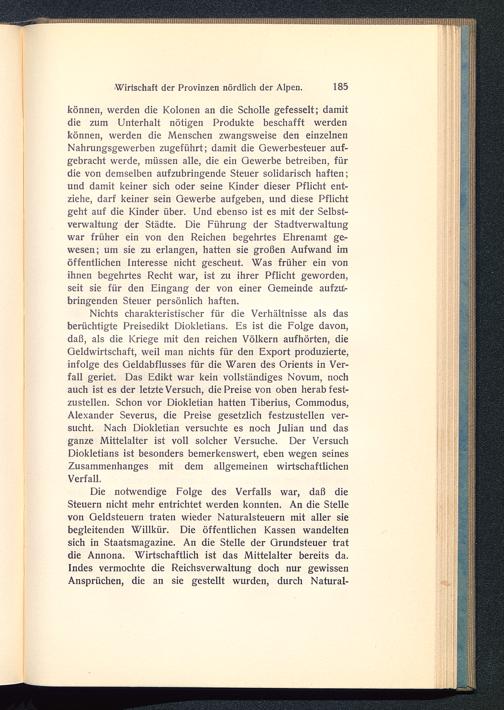 Wirtschaft der Provinzen nördlich der Alpen. 185

können, werden die Kolonen an die Scholle gefesselt; damit die zum Unterhalt nötigen Produkte beschafft werden können, werden die Menschen zwangsweise den einzelnen Nahrungsgewerben zugeführt; damit die Gewerbesteuer aufgebracht werde, müssen alle, die ein Gewerbe betreiben, für die von demselben aufzubringende Steuer solidarisch haften; und damit keiner sich oder seine Kinder dieser Pflicht entziehe, darf keiner sein Gewerbe aufgeben, und diese Pflicht geht auf die Kinder über. Und ebenso ist es mit der Selbstverwaltung der Städte. Die Führung der Stadtverwaltung war früher ein von den Reichen begehrtes Ehrenamt gewesen; um sie zu erlangen, hatten sie großen Aufwand im öffentlichen Interesse nicht gescheut. Was früher ein von ihnen begehrtes Recht war, ist zu ihrer Pflicht geworden, seit sie für den Eingang der von einer Gemeinde aufzubringenden Steuer persönlich haften.

Nichts charakteristischer für die Verhältnisse als das berüchtigte Preisedikt Diokletians. Es ist die Folge davon, daß, als die Kriege mit den reichen Völkern aufhörten, die Geldwirtschaft, weil man nichts für den Export produzierte, infolge des Geldabflusses für die Waren des Orients in Verfall geriet. Das Edikt war kein vollständiges Novum, noch auch ist es der letzte Versuch, die Preise von oben herab festzustellen. Schon vor Diokletian hatten Tiberius, Commodus, Alexander Severus, die Preise gesetzlich festzustellen versucht. Nach Diokletian versuchte es noch Julian und das ganze Mittelalter ist voll solcher Versuche. Der Versuch Diokletians ist besonders bemerkenswert, eben wegen seines Zusammenhanges mit dem allgemeinen wirtschaftlichen Verfall.

Die notwendige Folge des Verfalls war, daß die Steuern nicht mehr entrichtet werden konnten. An die Stelle von Geldsteuern traten wieder Naturalsteuern mit aller sie begleitenden Willkür. Die öffentlichen Kassen wandelten sich in Staatsmagazine. An die Stelle der Grundsteuer trat die Annona. Wirtschaftlich ist das Mittelalter bereits da. Indes vermochte die Reichsverwaltung doch nur gewissen Ansprüchen, die an sie gestellt wurden, durch Natural-